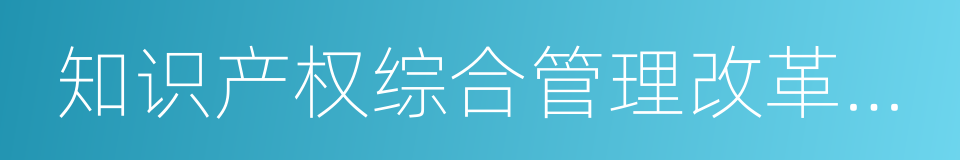 知识产权综合管理改革…